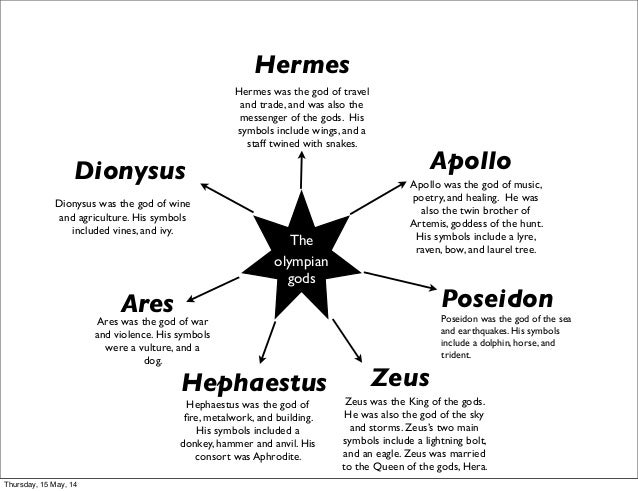 The olympian gods

Hermes

Hermes was the god of travel and trade, and was also the messenger of the gods. His symbols include wings, and a staff twined with snakes.

Apollo

Apollo was the god of music, poetry, and healing. He was also the twin brother of Artemis, goddess of the hunt. His symbols include a lyre, raven, bow, and laurel tree.

Poseidon

Poseidon was the god of the sea and earthquakes. His symbols include a dolphin, horse, and trident.

Zeus

Zeus was the King of the gods. He was also the god of the sky and storms. Zeus's two main symbols include a lightning bolt, and an eagle. Zeus was married to the Queen of the gods, Hera.

Hephaestus

Hephaestus was the god of fire, metalwork, and building. His symbols included a donkey, hammer and anvil. His consort was Aphrodite.

Ares

Ares was the god of war and violence. His symbols were a vulture, and a dog.

Dionysus

Dionysus was the god of wine and agriculture. His symbols included vines, and ivy.

Thursday, 15 May, 14